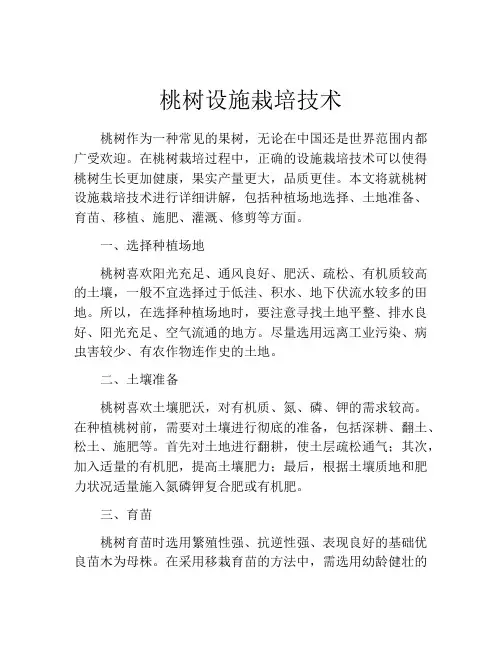 桃树设施栽培技术

桃树作为一种常见的果树，无论在中国还是世界范围内都广受欢迎。在桃树栽培过程中，正确的设施栽培技术可以使得桃树生长更加健康，果实产量更大，品质更佳。本文将就桃树设施栽培技术进行详细讲解，包括种植场地选择、土地准备、育苗、移植、施肥、灌溉、修剪等方面。

一、选择种植场地

桃树喜欢阳光充足、通风良好、肥沃、疏松、有机质较高的土壤，一般不宜选择过于低洼、积水、地下伏流水较多的田地。所以，在选择种植场地时，要注意寻找土地平整、排水良好、阳光充足、空气流通的地方。尽量选用远离工业污染、病虫害较少、有农作物连作史的土地。

二、土壤准备

桃树喜欢土壤肥沃，对有机质、氮、磷、钾的需求较高。在种植桃树前，需要对土壤进行彻底的准备，包括深耕、翻土、松土、施肥等。首先对土地进行翻耕，使土层疏松通气；其次，加入适量的有机肥，提高土壤肥力；最后，根据土壤质地和肥力状况适量施入氮磷钾复合肥或有机肥。

三、育苗

桃树育苗时选用繁殖性强、抗逆性强、表现良好的基础优良苗木为母株。在采用移栽育苗的方法中，需选用幼龄健壮的